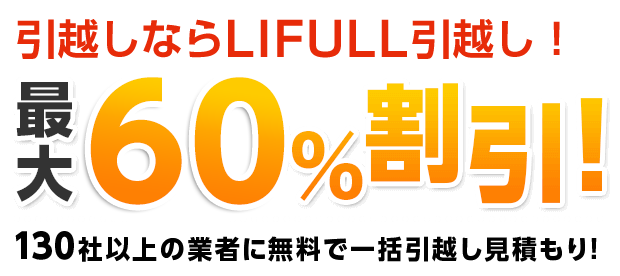 引越しならLIFULL引越し！

最大60%割引!

130社以上の業者に無料で一括引越し見積もり!